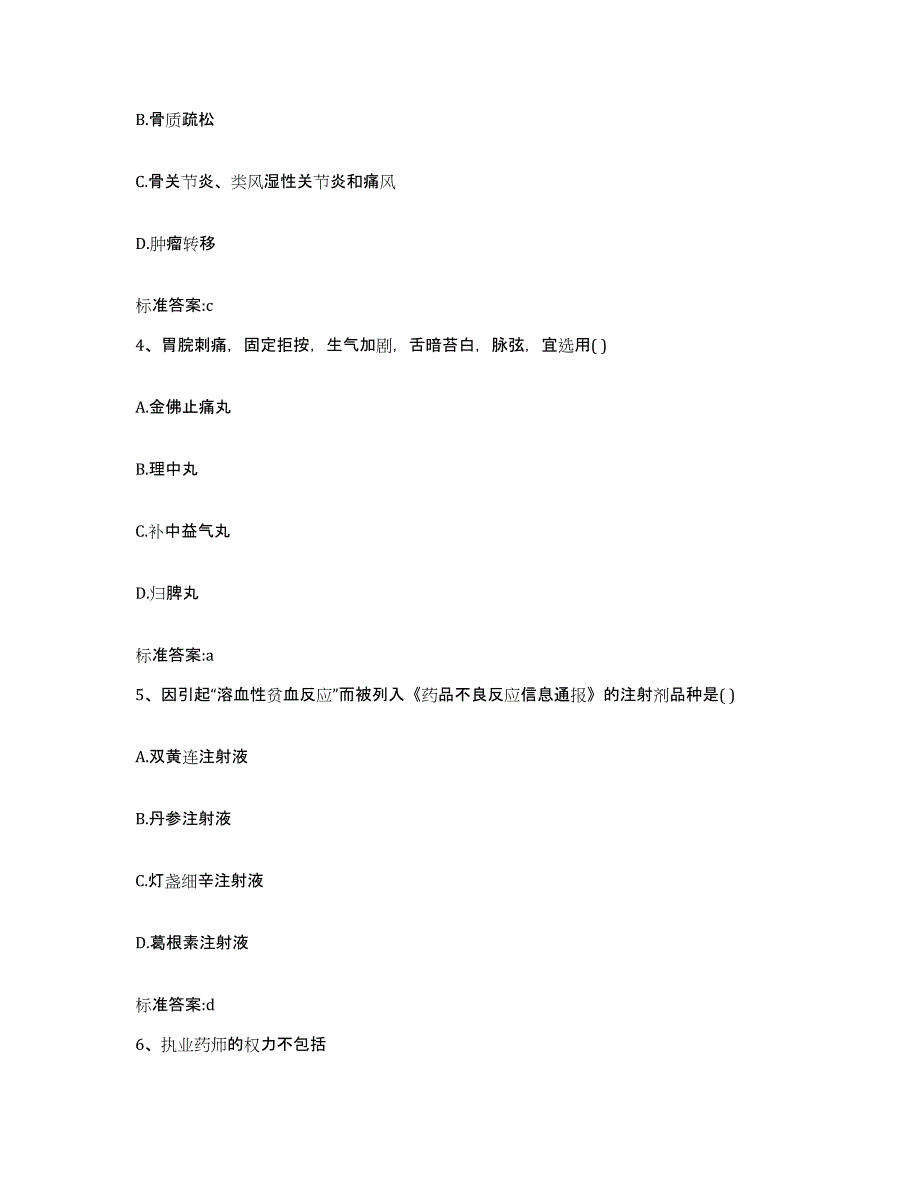 B.骨质疏松

C.骨关节炎、类风湿性关节炎和痛风

D.肿瘤转移

标准答案:c

4、胃脘刺痛，固定拒按，生气加剧，舌暗苔白，脉弦，宜选用( )

A.金佛止痛丸

B.理中丸

C.补中益气丸

D.归脾丸

标准答案:a

5、因引起“溶血性贫血反应”而被列入《药品不良反应信息通报》的注射剂品种是( )

A.双黄连注射液

B.丹参注射液

C.灯盏细辛注射液

D.葛根素注射液

标准答案:d

6、执业药师的权力不包括